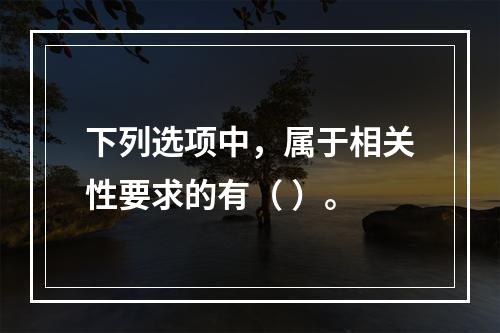 下列选项中，属于相关性要求的有（）。